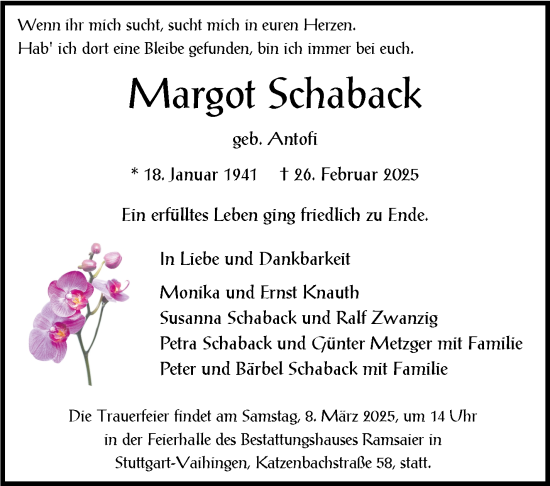 Wenn ihr mich sucht, sucht mich in euren Herzen.
Hab' ich dort eine Bleibe gefunden, bin ich immer bei euch.

Margot Schaback

geb. Antofi

* 18. Januar 1941 † 26. Februar 2025

Ein erfülltes Leben ging friedlich zu Ende.

In Liebe und Dankbarkeit

Monika und Ernst Knauth
Susanna Schaback und Ralf Zwanzig
Petra Schaback und Günter Metzger mit Familie
Peter und Bärbel Schaback mit Familie

Die Trauerfeier findet am Samstag, 8. März 2025, um 14 Uhr in der Feierhalle des Bestattungshauses Ramsaier in Stuttgart-Vaihingen, Katzenbachstraße 58, statt.